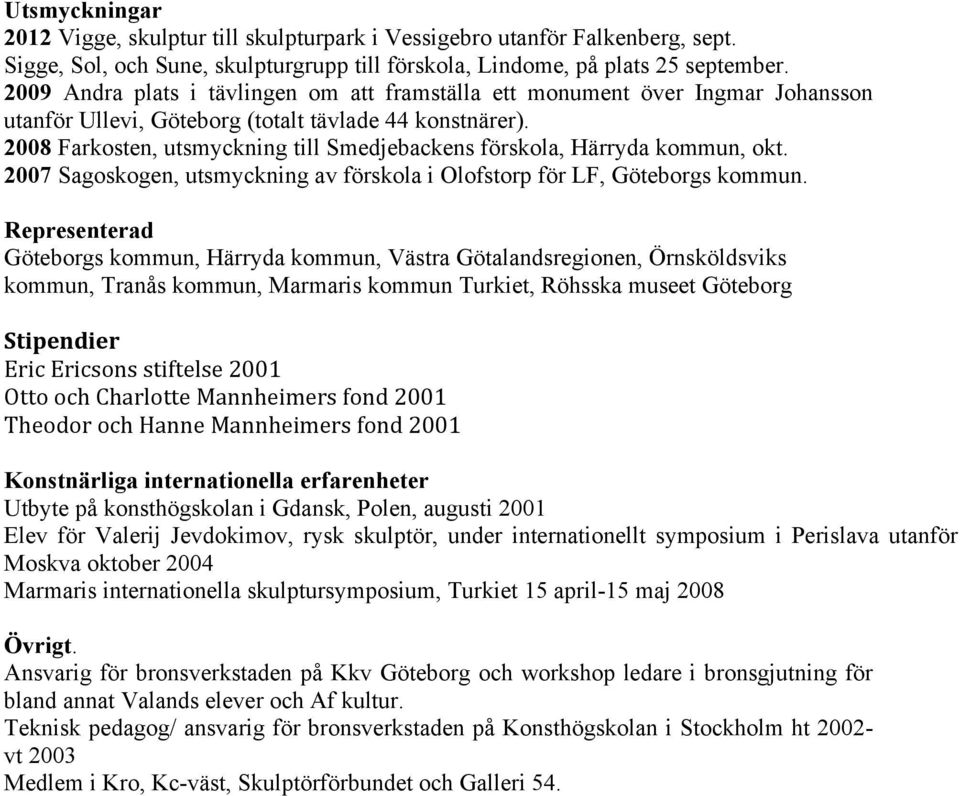 Utsmyckningar
2012 Vigge, skulptur till skulpturpark i Vessigebro utanför Falkenberg, sept.
Sigge, Sol, och Sune, skulpturgrupp till förskola, Lindome, på plats 25 september.
2009 Andra plats i tävlingen om att framställa ett monument över Ingmar Johansson utanför Ullevi, Göteborg (totalt tävlade 44 konstnärer).
2008 Farkosten, utsmyckning till Smedjebackens förskola, Härryda kommun, okt.
2007 Sagoskogen, utsmyckning av förskola i Olofstorp för LF, Göteborgs kommun.

Representerad
Göteborgs kommun, Härryda kommun, Västra Götalandsregionen, Örnsköldsviks kommun, Tranås kommun, Marmaris kommun Turkiet, Röhsska museet Göteborg

Stipendier
Eric Ericsons stiftelse 2001
Otto och Charlotte Mannheimers fond 2001
Theodor och Hanne Mannheimers fond 2001

Konstnärliga internationella erfarenheter
Utbyte på konsthögskolan i Gdansk, Polen, augusti 2001
Elev för Valerij Jevdokimov, rysk skulptör, under internationellt symposium i Perislava utanför Moskva oktober 2004
Marmaris internationella skulptursymposium, Turkiet 15 april-15 maj 2008

Övrigt.
Ansvarig för bronsverkstaden på Kkv Göteborg och workshop ledare i bronsgjutning för bland annat Valands elever och Af kultur.
Teknisk pedagog/ ansvarig för bronsverkstaden på Konsthögskolan i Stockholm ht 2002-vt 2003
Medlem i Kro, Kc-väst, Skulptörförbundet och Galleri 54.